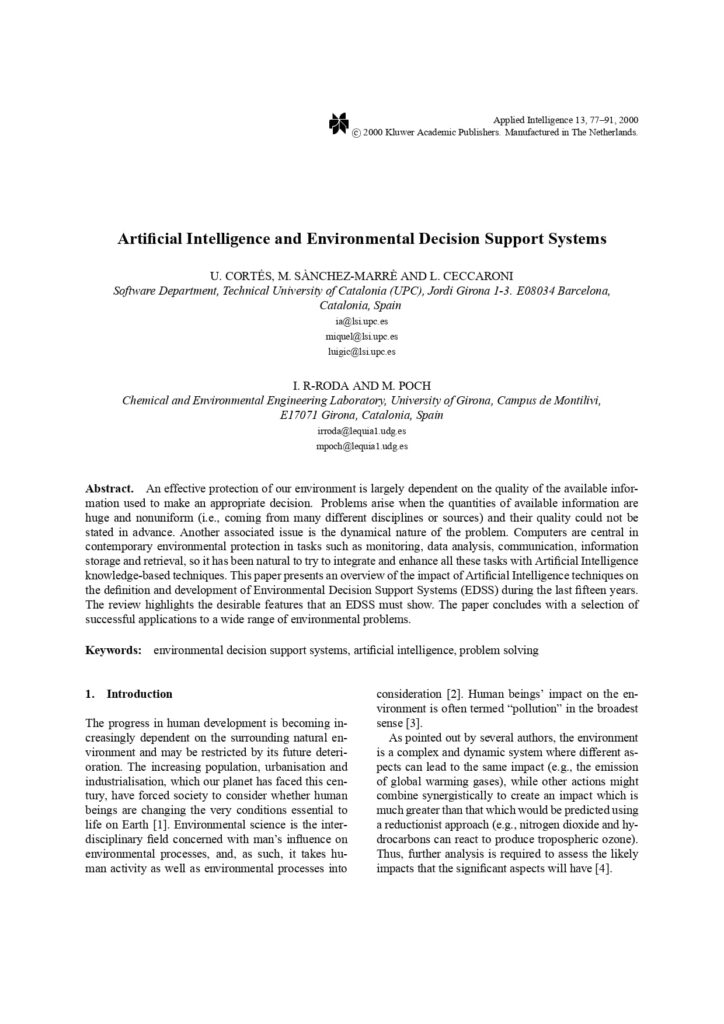 Applied Intelligence 13, 77–91, 2000
© 2000 Kluwer Academic Publishers. Manufactured in The Netherlands.

Artificial Intelligence and Environmental Decision Support Systems

U. CORTÉS, M. SÀNCHEZ-MARRÈ AND L. CECCARONI
Software Department, Technical University of Catalonia (UPC), Jordi Girona 1-3. E08034 Barcelona, Catalonia, Spain
ia@lsi.upc.es
miquel@lsi.upc.es
luigic@lsi.upc.es

I. R-RODA AND M. POCH
Chemical and Environmental Engineering Laboratory, University of Girona, Campus de Montilivi, E17071 Girona, Catalonia, Spain
irroda@lequia1.udg.es
mpoch@lequia1.udg.es

Abstract. An effective protection of our environment is largely dependent on the quality of the available information used to make an appropriate decision. Problems arise when the quantities of available information are huge and nonuniform (i.e., coming from many different disciplines or sources) and their quality could not be stated in advance. Another associated issue is the dynamical nature of the problem. Computers are central in contemporary environmental protection in tasks such as monitoring, data analysis, communication, information storage and retrieval, so it has been natural to try to integrate and enhance all these tasks with Artificial Intelligence knowledge-based techniques. This paper presents an overview of the impact of Artificial Intelligence techniques on the definition and development of Environmental Decision Support Systems (EDSS) during the last fifteen years. The review highlights the desirable features that an EDSS must show. The paper concludes with a selection of successful applications to a wide range of environmental problems.

Keywords: environmental decision support systems, artificial intelligence, problem solving

1. Introduction

The progress in human development is becoming increasingly dependent on the surrounding natural environment and may be restricted by its future deterioration. The increasing population, urbanisation and industrialisation, which our planet has faced this century, have forced society to consider whether human beings are changing the very conditions essential to life on Earth [1]. Environmental science is the interdisciplinary field concerned with man's influence on environmental processes, and, as such, it takes human activity as well as environmental processes into consideration [2]. Human beings' impact on the environment is often termed "pollution" in the broadest sense [3].

As pointed out by several authors, the environment is a complex and dynamic system where different aspects can lead to the same impact (e.g., the emission of global warming gases), while other actions might combine synergistically to create an impact which is much greater than that which would be predicted using a reductionist approach (e.g., nitrogen dioxide and hydrocarbons can react to produce tropospheric ozone). Thus, further analysis is required to assess the likely impacts that the significant aspects will have [4].